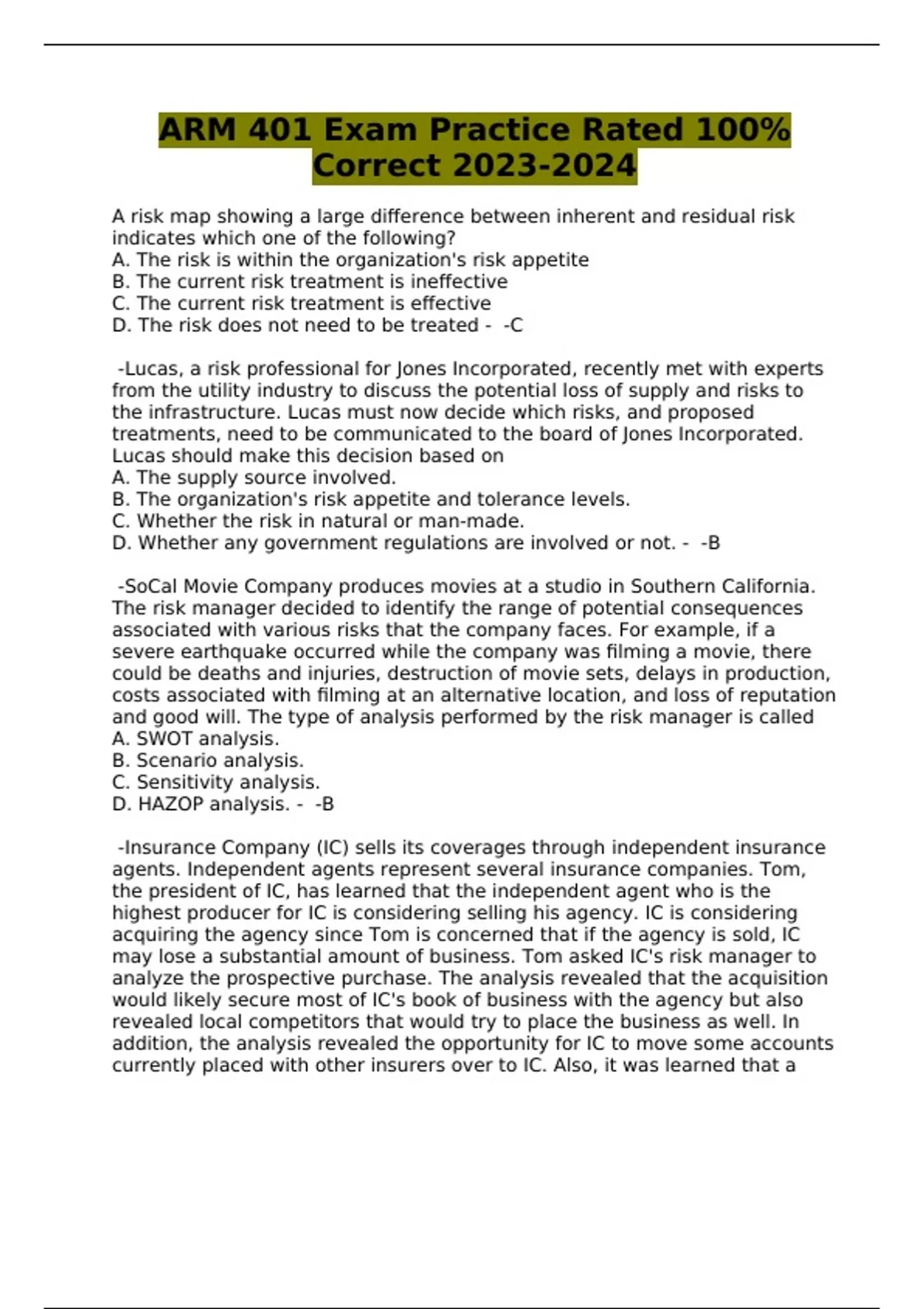 ARM 401 Exam Practice Rated 100% Correct 2023-2024

A risk map showing a large difference between inherent and residual risk indicates which one of the following?
A. The risk is within the organization's risk appetite
B. The current risk treatment is ineffective
C. The current risk treatment is effective
D. The risk does not need to be treated - -C

-Lucas, a risk professional for Jones Incorporated, recently met with experts from the utility industry to discuss the potential loss of supply and risks to the infrastructure. Lucas must now decide which risks, and proposed treatments, need to be communicated to the board of Jones Incorporated. Lucas should make this decision based on
A. The supply source involved.
B. The organization's risk appetite and tolerance levels.
C. Whether the risk in natural or man-made.
D. Whether any government regulations are involved or not. - -B

-SoCal Movie Company produces movies at a studio in Southern California. The risk manager decided to identify the range of potential consequences associated with various risks that the company faces. For example, if a severe earthquake occurred while the company was filming a movie, there could be deaths and injuries, destruction of movie sets, delays in production, costs associated with filming at an alternative location, and loss of reputation and good will. The type of analysis performed by the risk manager is called
A. SWOT analysis.
B. Scenario analysis.
C. Sensitivity analysis.
D. HAZOP analysis. - -B

-Insurance Company (IC) sells its coverages through independent insurance agents. Independent agents represent several insurance companies. Tom, the president of IC, has learned that the independent agent who is the highest producer for IC is considering selling his agency. IC is considering acquiring the agency since Tom is concerned that if the agency is sold, IC may lose a substantial amount of business. Tom asked IC's risk manager to analyze the prospective purchase. The analysis revealed that the acquisition would likely secure most of IC's book of business with the agency but also revealed local competitors that would try to place the business as well. In addition, the analysis revealed the opportunity for IC to move some accounts currently placed with other insurers over to IC. Also, it was learned that a